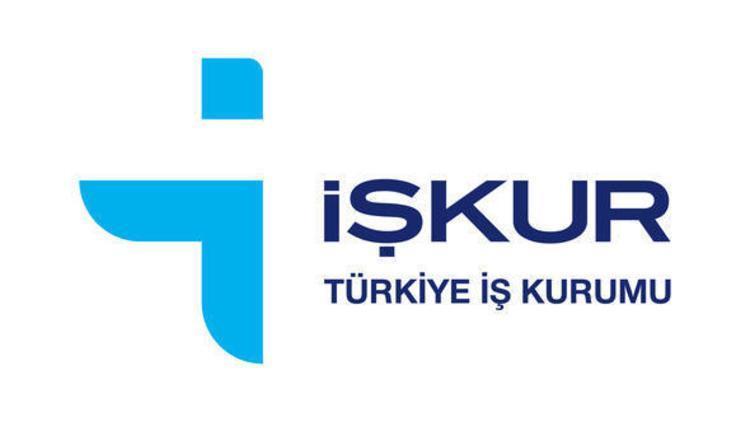 İŞKUR
TÜRKİYE İŞ KURUMU